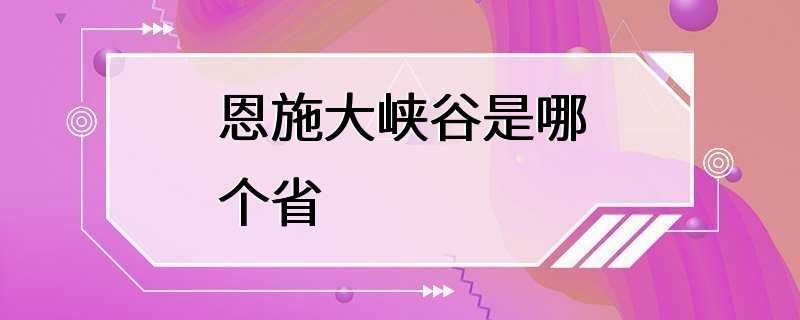 恩施大峡谷是哪个省